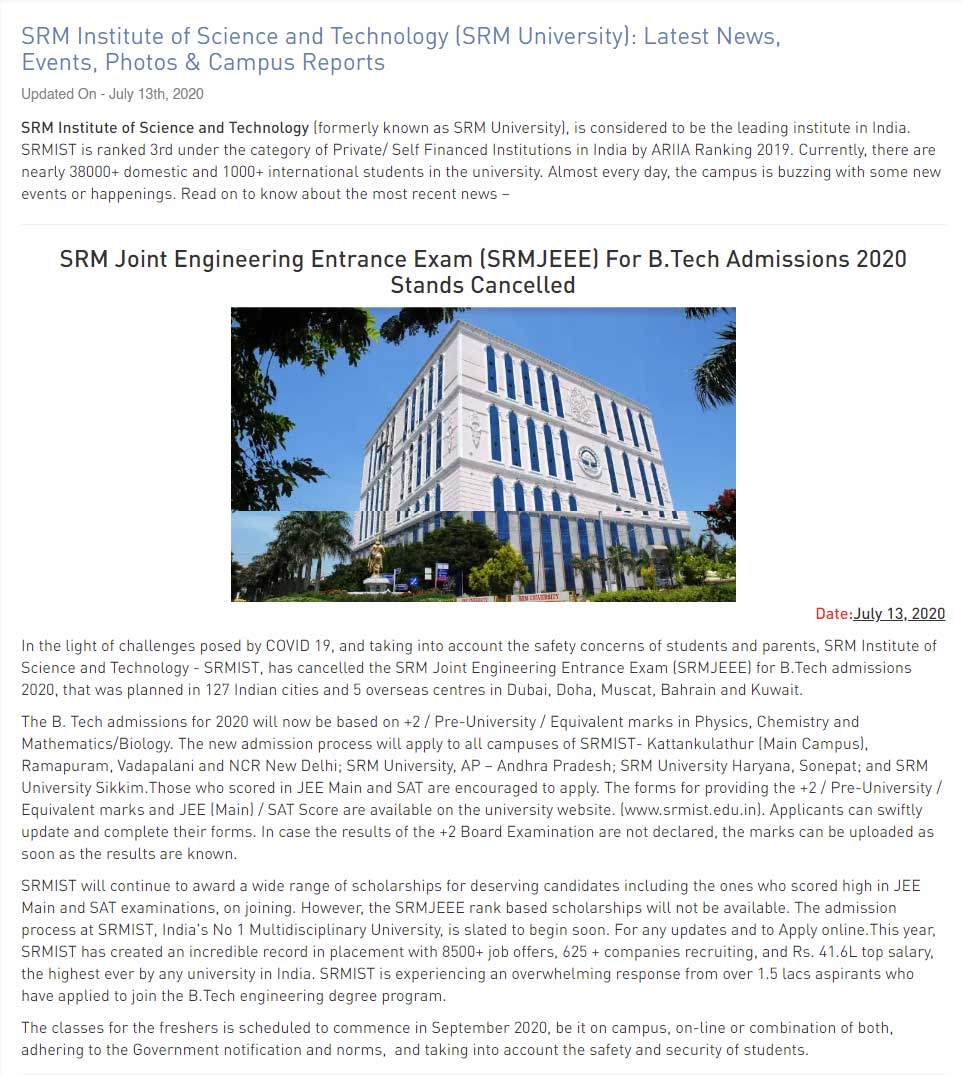 SRM Institute of Science and Technology (SRM University): Latest News, Events, Photos & Campus Reports

Updated On - July 13th, 2020

SRM Institute of Science and Technology (formerly known as SRM University), is considered to be the leading institute in India. SRMIST is ranked 3rd under the category of Private/ Self Financed Institutions in India by ARIIA Ranking 2019. Currently, there are nearly 38000+ domestic and 1000+ international students in the university. Almost every day, the campus is buzzing with some new events or happenings. Read on to know about the most recent news –

SRM Joint Engineering Entrance Exam (SRMJEEE) For B.Tech Admissions 2020 Stands Cancelled

SRM UNIVERSITY

Date:July 13, 2020

In the light of challenges posed by COVID 19, and taking into account the safety concerns of students and parents, SRM Institute of Science and Technology - SRMIST, has cancelled the SRM Joint Engineering Entrance Exam (SRMJEEE) for B.Tech admissions 2020, that was planned in 127 Indian cities and 5 overseas centres in Dubai, Doha, Muscat, Bahrain and Kuwait.

The B. Tech admissions for 2020 will now be based on +2 / Pre-University / Equivalent marks in Physics, Chemistry and Mathematics/Biology. The new admission process will apply to all campuses of SRMIST- Kattankulathur (Main Campus), Ramapuram, Vadapalani and NCR New Delhi; SRM University, AP – Andhra Pradesh; SRM University Haryana, Sonepat; and SRM University Sikkim.Those who scored in JEE Main and SAT are encouraged to apply. The forms for providing the +2 / Pre-University / Equivalent marks and JEE (Main) / SAT Score are available on the university website. (www.srmist.edu.in). Applicants can swiftly update and complete their forms. In case the results of the +2 Board Examination are not declared, the marks can be uploaded as soon as the results are known.

SRMIST will continue to award a wide range of scholarships for deserving candidates including the ones who scored high in JEE Main and SAT examinations, on joining. However, the SRMJEEE rank based scholarships will not be available. The admission process at SRMIST, India's No 1 Multidisciplinary University, is slated to begin soon. For any updates and to Apply online.This year, SRMIST has created an incredible record in placement with 8500+ job offers, 625 + companies recruiting, and Rs. 41.6L top salary, the highest ever by any university in India. SRMIST is experiencing an overwhelming response from over 1.5 lacs aspirants who have applied to join the B.Tech engineering degree program.

The classes for the freshers is scheduled to commence in September 2020, be it on campus, on-line or combination of both, adhering to the Government notification and norms, and taking into account the safety and security of students.